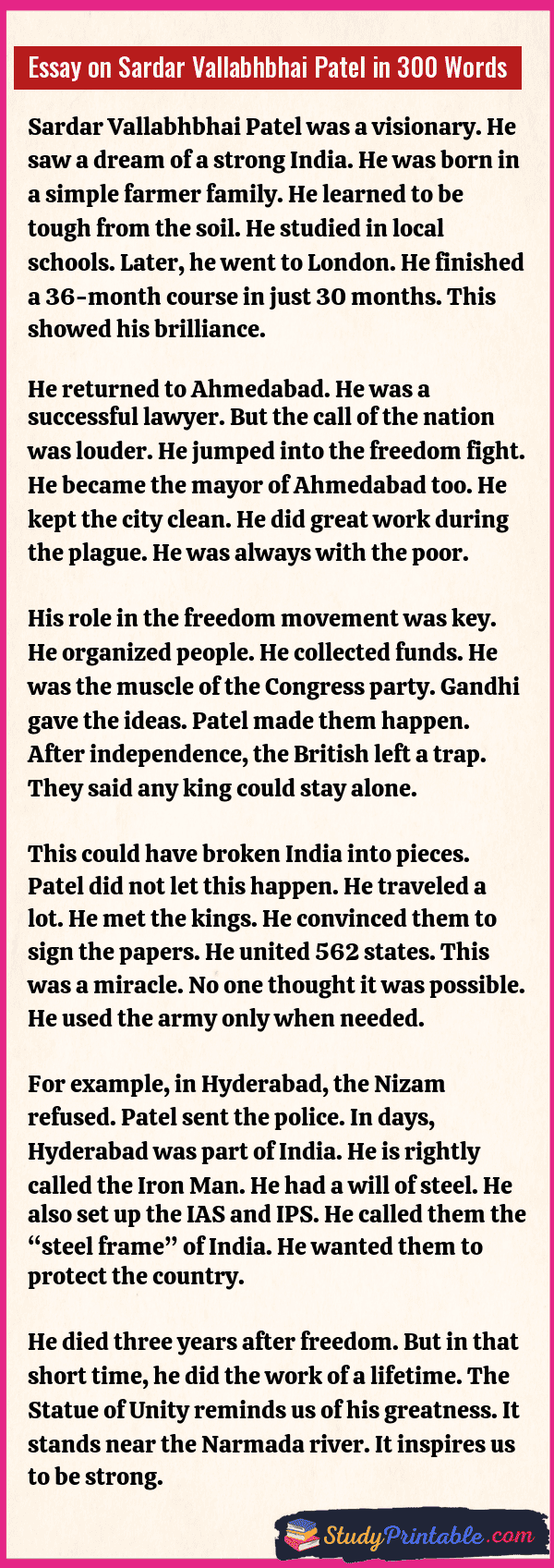 Essay on Sardar Vallabhbhai Patel in 300 Words

Sardar Vallabhbhai Patel was a visionary. He saw a dream of a strong India. He was born in a simple farmer family. He learned to be tough from the soil. He studied in local schools. Later, he went to London. He finished a 36-month course in just 30 months. This showed his brilliance.

He returned to Ahmedabad. He was a successful lawyer. But the call of the nation was louder. He jumped into the freedom fight. He became the mayor of Ahmedabad too. He kept the city clean. He did great work during the plague. He was always with the poor.

His role in the freedom movement was key. He organized people. He collected funds. He was the muscle of the Congress party. Gandhi gave the ideas. Patel made them happen. After independence, the British left a trap. They said any king could stay alone.

This could have broken India into pieces. Patel did not let this happen. He traveled a lot. He met the kings. He convinced them to sign the papers. He united 562 states. This was a miracle. No one thought it was possible. He used the army only when needed.

For example, in Hyderabad, the Nizam refused. Patel sent the police. In days, Hyderabad was part of India. He is rightly called the Iron Man. He had a will of steel. He also set up the IAS and IPS. He called them the “steel frame” of India. He wanted them to protect the country.

He died three years after freedom. But in that short time, he did the work of a lifetime. The Statue of Unity reminds us of his greatness. It stands near the Narmada river. It inspires us to be strong.

StudyPrintable.com